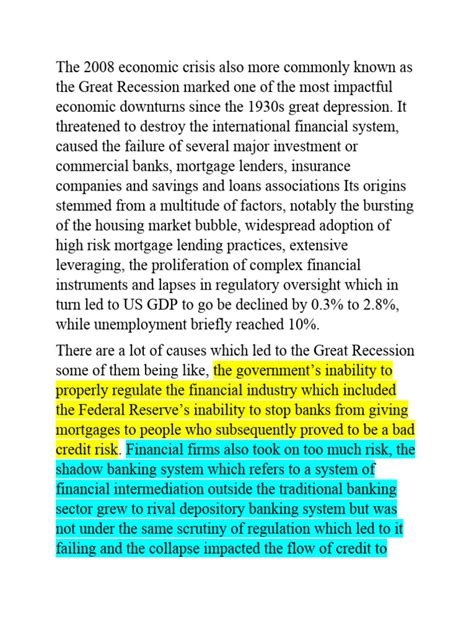 The 2008 economic crisis also more commonly known as the Great Recession marked one of the most impactful economic downturns since the 1930s great depression. It threatened to destroy the international financial system, caused the failure of several major investment or commercial banks, mortgage lenders, insurance companies and savings and loans associations Its origins stemmed from a multitude of factors, notably the bursting of the housing market bubble, widespread adoption of high risk mortgage lending practices, extensive leveraging, the proliferation of complex financial instruments and lapses in regulatory oversight which in turn led to US GDP to go be declined by 0.3% to 2.8%, while unemployment briefly reached 10%.

There are a lot of causes which led to the Great Recession some of them being like, the government's inability to properly regulate the financial industry which included the Federal Reserve's inability to stop banks from giving mortgages to people who subsequently proved to be a bad credit risk. Financial firms also took on too much risk, the shadow banking system which refers to a system of financial intermediation outside the traditional banking sector grew to rival depository banking system but was not under the same scrutiny of regulation which led to it failing and the collapse impacted the flow of credit to